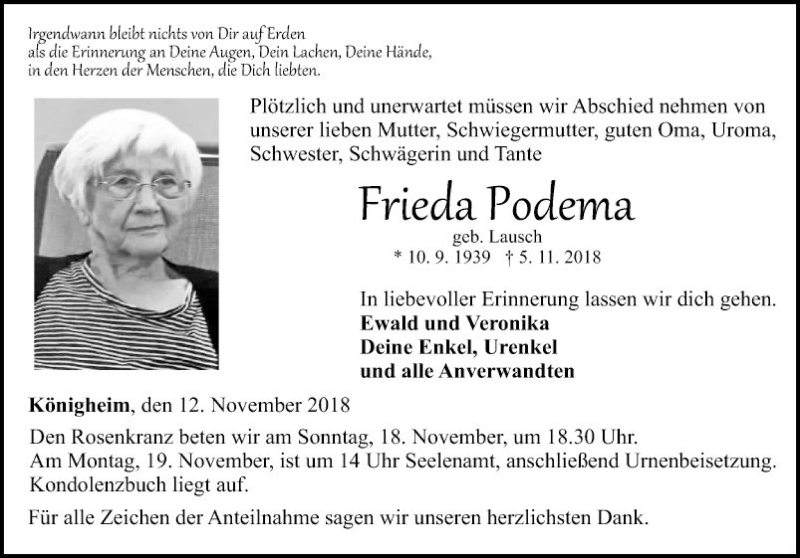 Irgendwann bleibt nichts von Dir auf Erden
als die Erinnerung an Deine Augen, Dein Lachen, Deine Hände,
in den Herzen der Menschen, die Dich liebten.

Plötzlich und unerwartet müssen wir Abschied nehmen von unserer lieben Mutter, Schwiegermutter, guten Oma, Uroma, Schwester, Schwägerin und Tante

Frieda Podema
geb. Lausch
* 10. 9. 1939 † 5. 11. 2018

In liebevoller Erinnerung lassen wir dich gehen.
Ewald und Veronika
Deine Enkel, Urenkel
und alle Anverwandten

Königheim, den 12. November 2018

Den Rosenkranz beten wir am Sonntag, 18. November, um 18.30 Uhr.
Am Montag, 19. November, ist um 14 Uhr Seelenamt, anschließend Urnenbeisetzung.
Kondolenzbuch liegt auf.

Für alle Zeichen der Anteilnahme sagen wir unseren herzlichsten Dank.